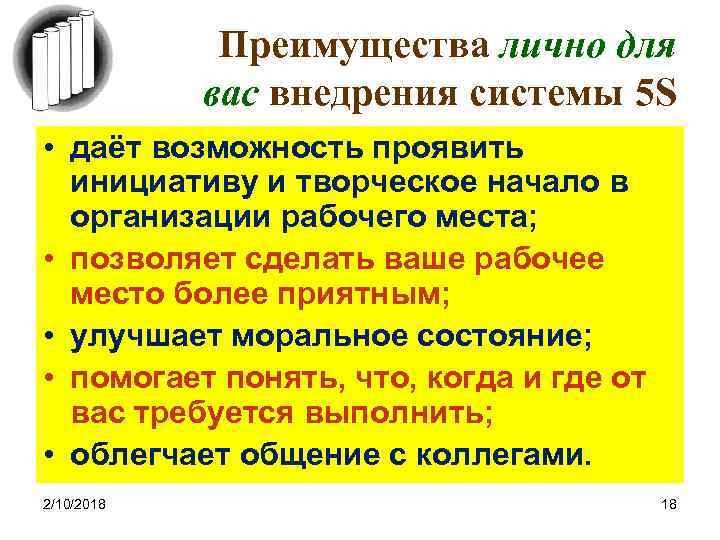 Преимущества лично для вас внедрения системы 5S

• даёт возможность проявить инициативу и творческое начало в организации рабочего места;
• позволяет сделать ваше рабочее место более приятным;
• улучшает моральное состояние;
• помогает понять, что, когда и где от вас требуется выполнить;
• облегчает общение с коллегами.

2/10/2018

18